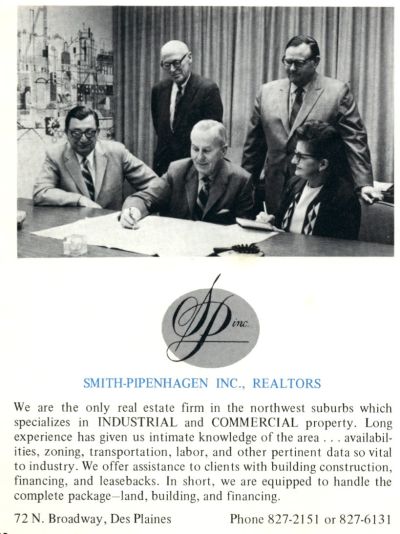 SP inc.

SMITH-PIPENHAGEN INC., REALTORS

We are the only real estate firm in the northwest suburbs which specializes in INDUSTRIAL and COMMERCIAL property. Long experience has given us intimate knowledge of the area . . . availabilities, zoning, transportation, labor, and other pertinent data so vital to industry. We offer assistance to clients with building construction, financing, and leasebacks. In short, we are equipped to handle the complete package–land, building, and financing.

72 N. Broadway, Des Plaines Phone 827-2151 or 827-6131